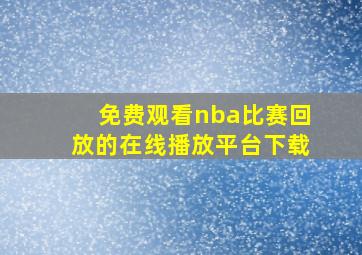 免费观看nba比赛回放的在线播放平台下载